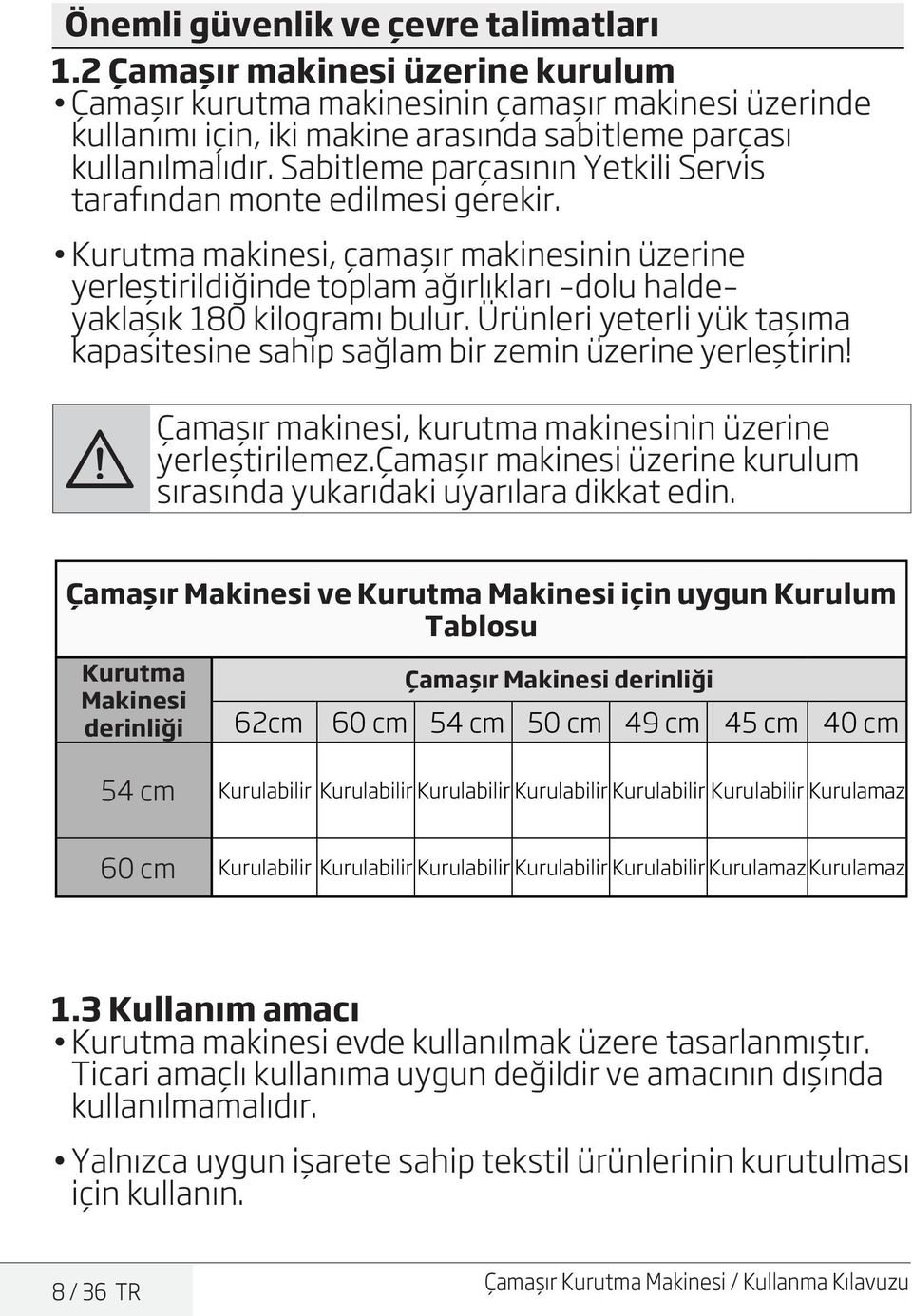 Önemli güvenlik ve çevre talimatları
1.2 Çamaşır makinesi üzerine kurulum
• Çamaşır kurutma makinesinin çamaşır makinesi üzerinde kullanımı için, iki makine arasında sabitleme parçası kullanılmalıdır. Sabitleme parçasının Yetkili Servis tarafından monte edilmesi gerekir.

• Kurutma makinesi, çamaşır makinesinin üzerine yerleştirildiğinde toplam ağırlıkları -dolu halde- yaklaşık 180 kilogramı bulur. Ürünleri yeterli yük taşıma kapasitesine sahip sağlam bir zemin üzerine yerleştirin!

Çamaşır makinesi, kurutma makinesinin üzerine yerleştirilemez.Çamaşır makinesi üzerine kurulum sırasında yukarıdaki uyarılara dikkat edin.

Çamaşır Makinesi ve Kurutma Makinesi için uygun Kurulum Tablosu

| Kurutma Makinesi derinliği | Çamaşır Makinesi derinliği | | | | | | |
|---|---|---|---|---|---|---|---|
| | 62cm | 60 cm | 54 cm | 50 cm | 49 cm | 45 cm | 40 cm |
| 54 cm | Kurulabilir | Kurulabilir | Kurulabilir | Kurulabilir | Kurulabilir | Kurulabilir | Kurulamaz |
| 60 cm | Kurulabilir | Kurulabilir | Kurulabilir | Kurulabilir | Kurulabilir | Kurulamaz | Kurulamaz |

1.3 Kullanım amacı
• Kurutma makinesi evde kullanılmak üzere tasarlanmıştır. Ticari amaçlı kullanıma uygun değildir ve amacının dışında kullanılmamalıdır.

• Yalnızca uygun işarete sahip tekstil ürünlerinin kurutulması için kullanın.

8 / 36 TR
Çamaşır Kurutma Makinesi / Kullanma Kılavuzu